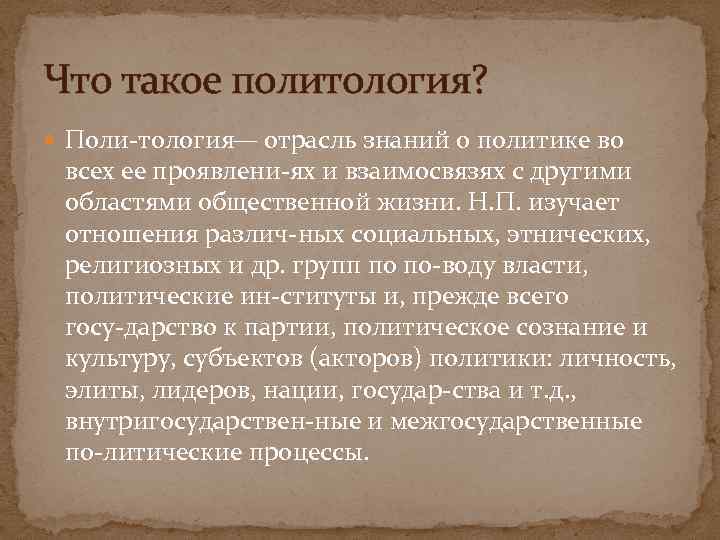 Что такое политология?

Поли-тология— отрасль знаний о политике во всех ее проявлени-ях и взаимосвязях с другими областями общественной жизни. Н.П. изучает отношения различ-ных социальных, этнических, религиозных и др. групп по по-воду власти, политические ин-ституты и, прежде всего госу-дарство к партии, политическое сознание и культуру, субъектов (акторов) политики: личность, элиты, лидеров, нации, государ-ства и т.д., внутригосударствен-ные и межгосударственные по-литические процессы.